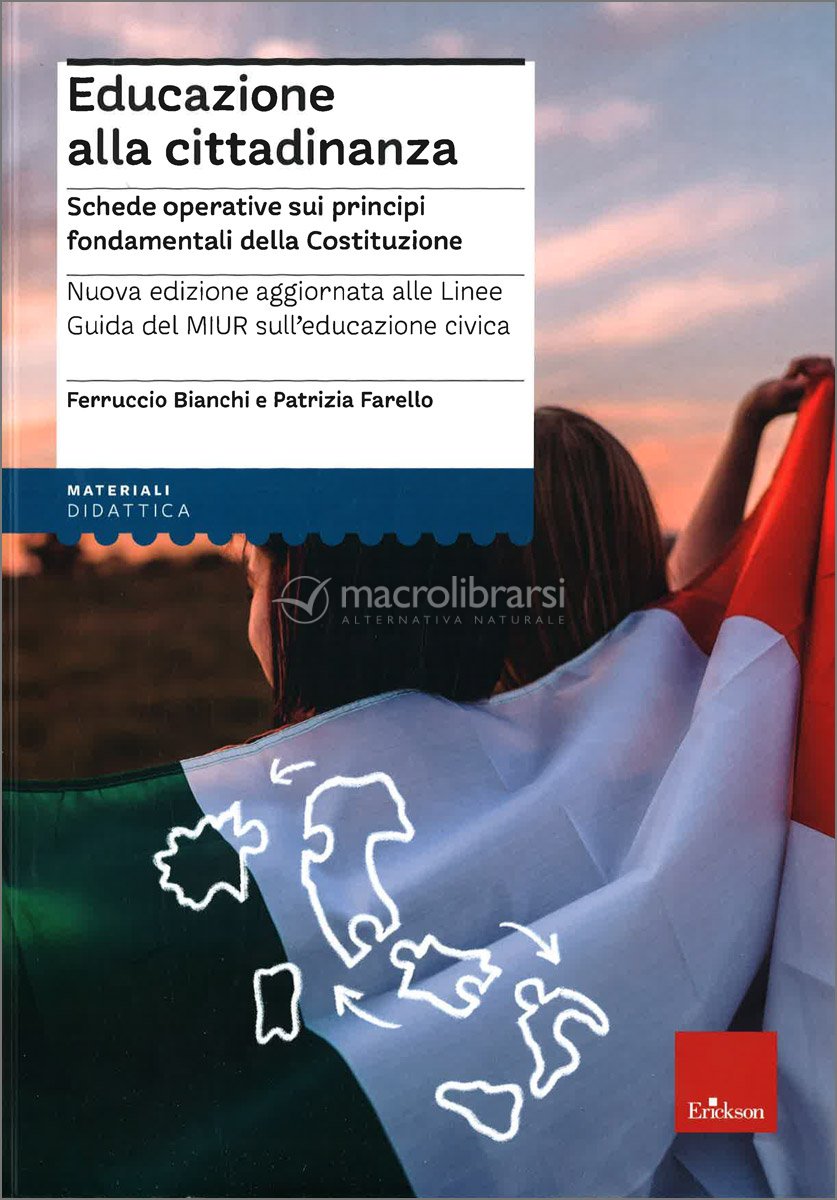 Educazione alla cittadinanza

Schede operative sui principi fondamentali della Costituzione

Nuova edizione aggiornata alle Linee Guida del MIUR sull'educazione civica

Ferruccio Bianchi e Patrizia Farello

MATERIALI
DIDATTICA

macrolibrarsi
ALTERNATIVA NATURALE

Erickson